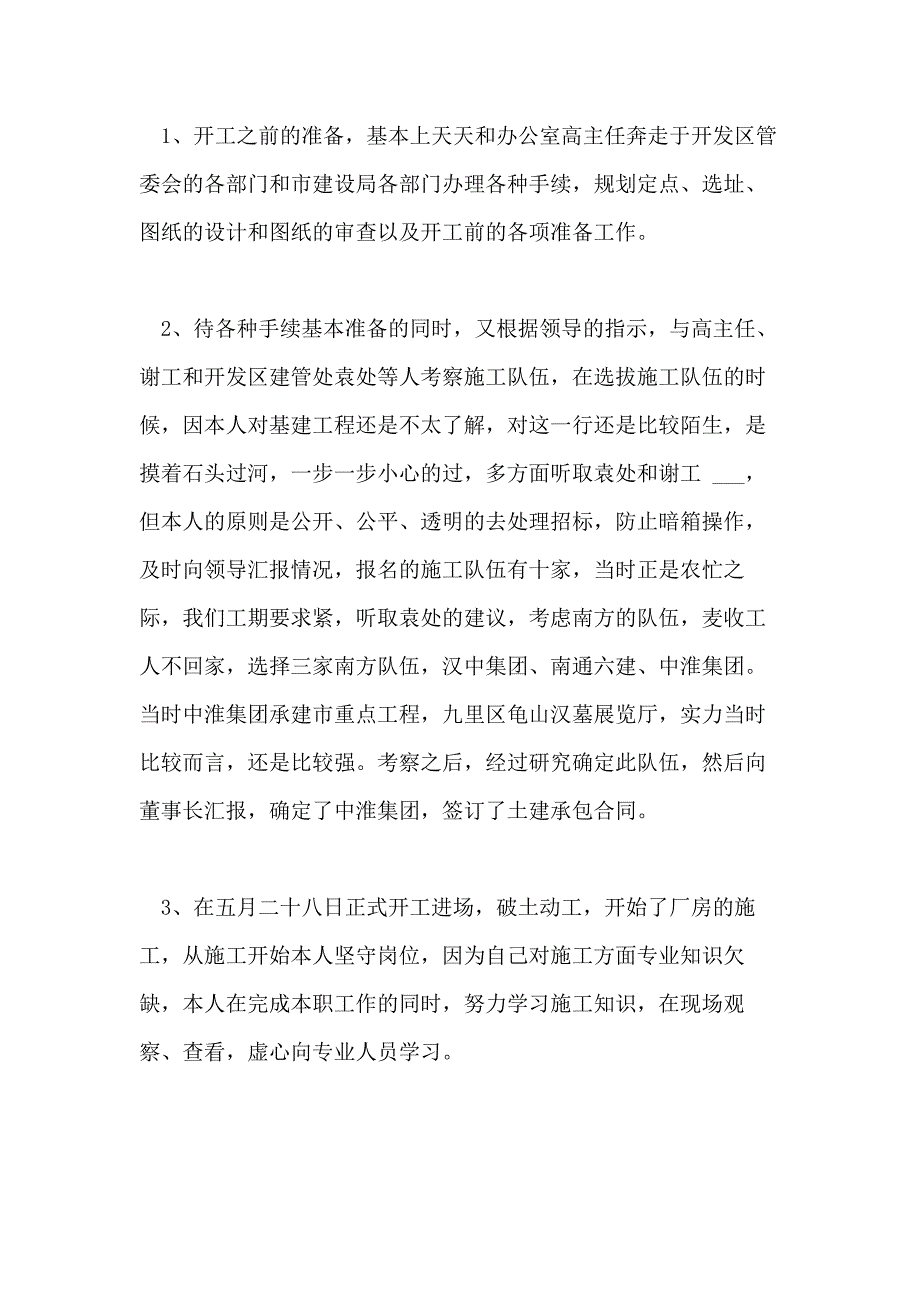 1、开工之前的准备，基本上天天和办公室高主任奔走于开发区管委会的各部门和市建设局各部门办理各种手续，规划定点、选址、图纸的设计和图纸的审查以及开工前的各项准备工作。

2、待各种手续基本准备的同时，又根据领导的指示，与高主任、谢工和开发区建管处袁处等人考察施工队伍，在选拔施工队伍的时候，因本人对基建工程还是不太了解，对这一行还是比较陌生，是摸着石头过河，一步一步小心的过，多方面听取袁处和谢工 ___，但本人的原则是公开、公平、透明的去处理招标，防止暗箱操作，及时向领导汇报情况，报名的施工队伍有十家，当时正是农忙之际，我们工期要求紧，听取袁处的建议，考虑南方的队伍，麦收工人不回家，选择三家南方队伍，汉中集团、南通六建、中淮集团。当时中淮集团承建市重点工程，九里区龟山汉墓展览厅，实力当时比较而言，还是比较强。考察之后，经过研究确定此队伍，然后向董事长汇报，确定了中淮集团，签订了土建承包合同。

3、在五月二十八日正式开工进场，破土动工，开始了厂房的施工，从施工开始本人坚守岗位，因为自己对施工方面专业知识欠缺，本人在完成本职工作的同时，努力学习施工知识，在现场观察、查看，虚心向专业人员学习。